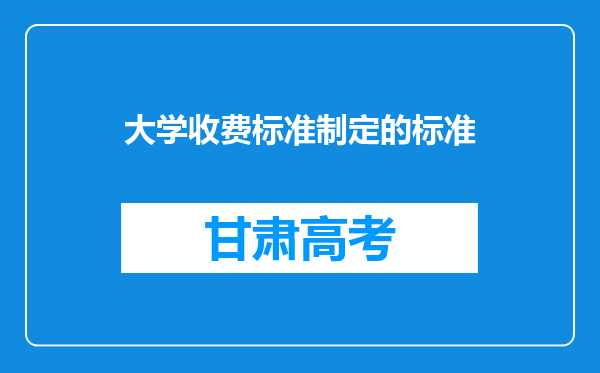 大学收费标准制定的标准

甘肃高考